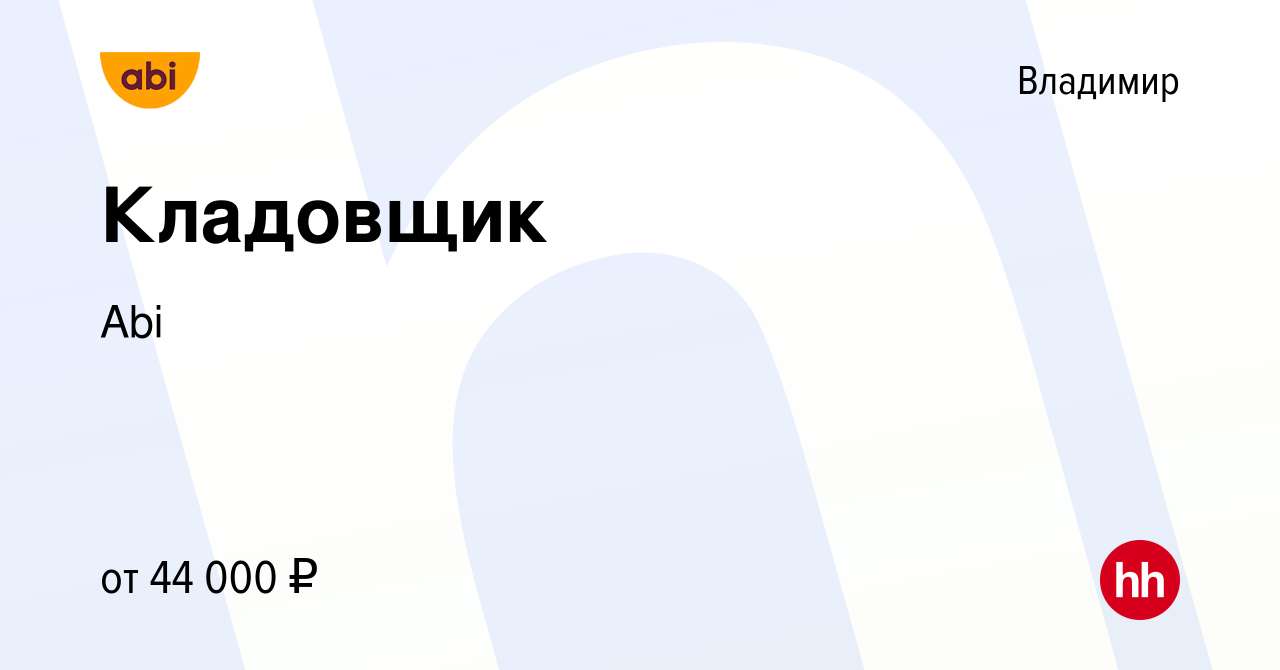 abi

Владимир

Кладовщик

Abi

от 44 000 ₽

hh